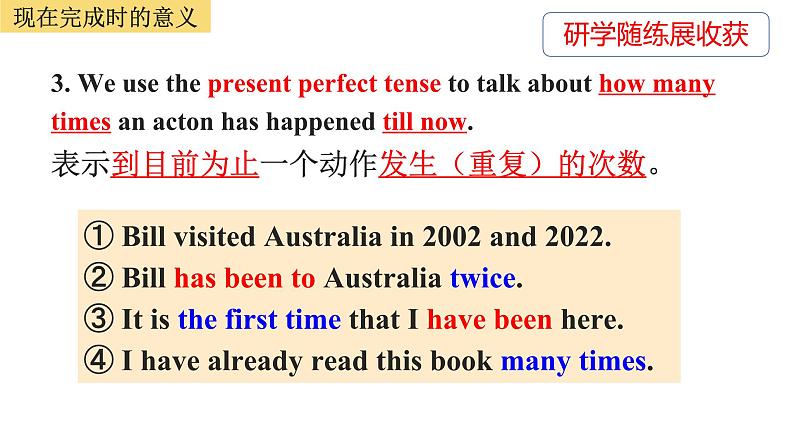 现在完成时的意义

研学随练展收获

3. We use the present perfect tense to talk about how many times an acton has happened till now.
表示到目前为止一个动作发生（重复）的次数。

① Bill visited Australia in 2002 and 2022.
② Bill has been to Australia twice.
③ It is the first time that I have been here.
④ I have already read this book many times.